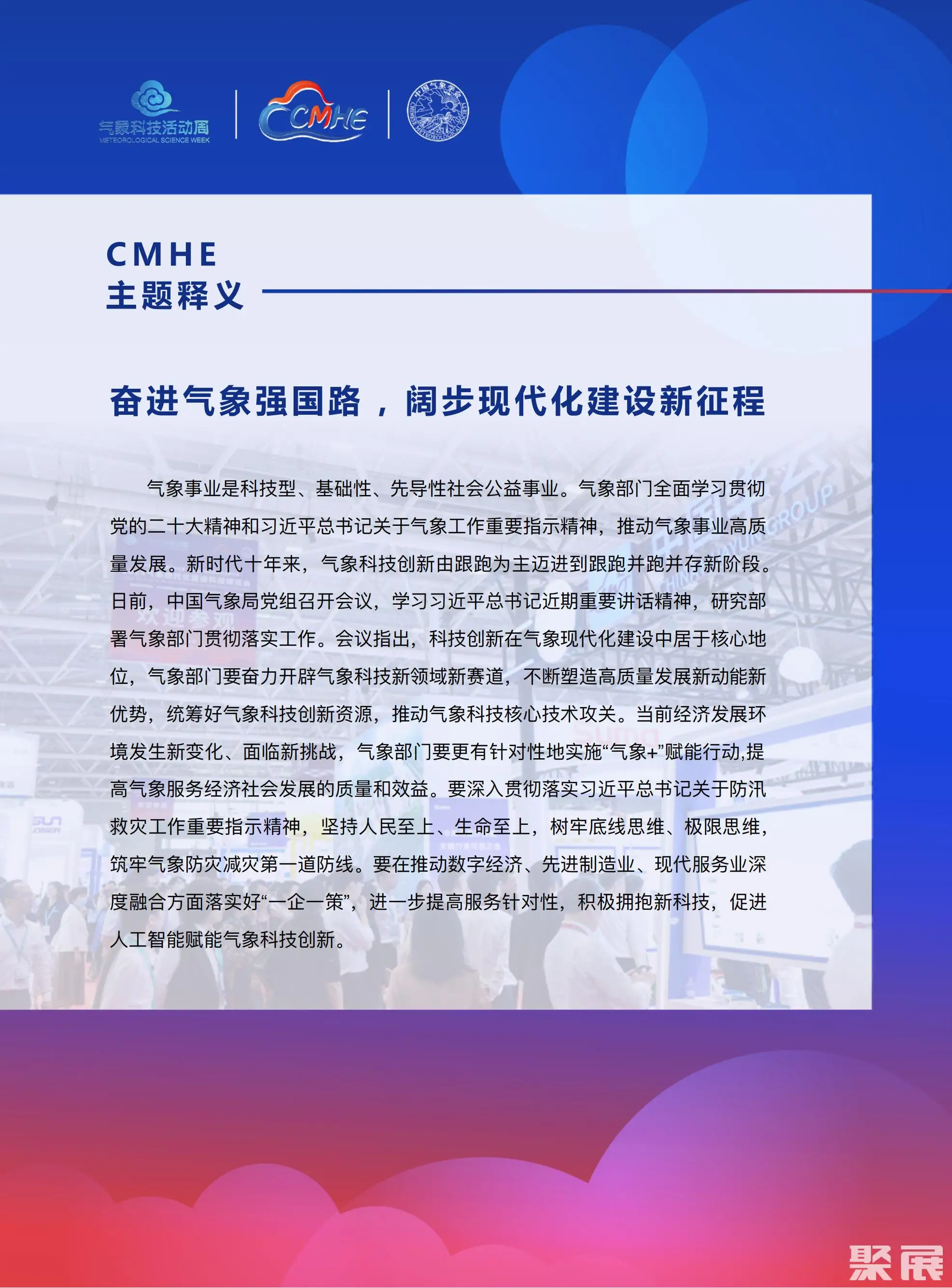 气象科技活动周
METEOROLOGICAL SCIENCE WEEK

CMHE

CMHE
主题释义

奋进气象强国路，阔步现代化建设新征程

气象事业是科技型、基础性、先导性社会公益事业。气象部门全面学习贯彻党的二十大精神和习近平总书记关于气象工作重要指示精神，推动气象事业高质量发展。新时代十年来，气象科技创新由跟跑为主迈进到跟跑并跑并存新阶段。日前，中国气象局党组召开会议，学习习近平总书记近期重要讲话精神，研究部署气象部门贯彻落实工作。会议指出，科技创新在气象现代化建设中居于核心地位，气象部门要奋力开辟气象科技新领域新赛道，不断塑造高质量发展新动能新优势，统筹好气象科技创新资源，推动气象科技核心技术攻关。当前经济发展环境发生新变化、面临新挑战，气象部门要更有针对性地实施“气象+”赋能行动,提高气象服务经济社会发展的质量和效益。要深入贯彻落实习近平总书记关于防汛救灾工作重要指示精神，坚持人民至上、生命至上，树牢底线思维、极限思维，筑牢气象防灾减灾第一道防线。要在推动数字经济、先进制造业、现代服务业深度融合方面落实好“一企一策”，进一步提高服务针对性，积极拥抱新科技，促进人工智能赋能气象科技创新。

聚展